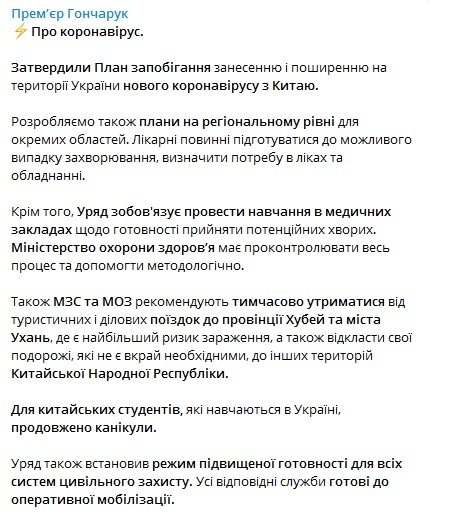 Прем'єр Гончарук
⚡ Про коронавірус.

Затвердили План запобігання занесенню і поширенню на території України нового коронавірусу з Китаю.

Розробляємо також плани на регіональному рівні для окремих областей. Лікарні повинні підготуватися до можливого випадку захворювання, визначити потребу в ліках та обладнанні.

Крім того, Уряд зобов'язує провести навчання в медичних закладах щодо готовності прийняти потенційних хворих. Міністерство охорони здоров'я має проконтролювати весь процес та допомогти методологічно.

Також МЗС та МОЗ рекомендують тимчасово утриматися від туристичних і ділових поїздок до провінції Хубей та міста Ухань, де є найбільший ризик зараження, а також відкласти свої подорожі, які не є вкрай необхідними, до інших територій Китайської Народної Республіки.

Для китайських студентів, які навчаються в Україні, продовжено канікули.

Уряд також встановив режим підвищеної готовності для всіх систем цивільного захисту. Усі відповідні служби готові до оперативної мобілізації.